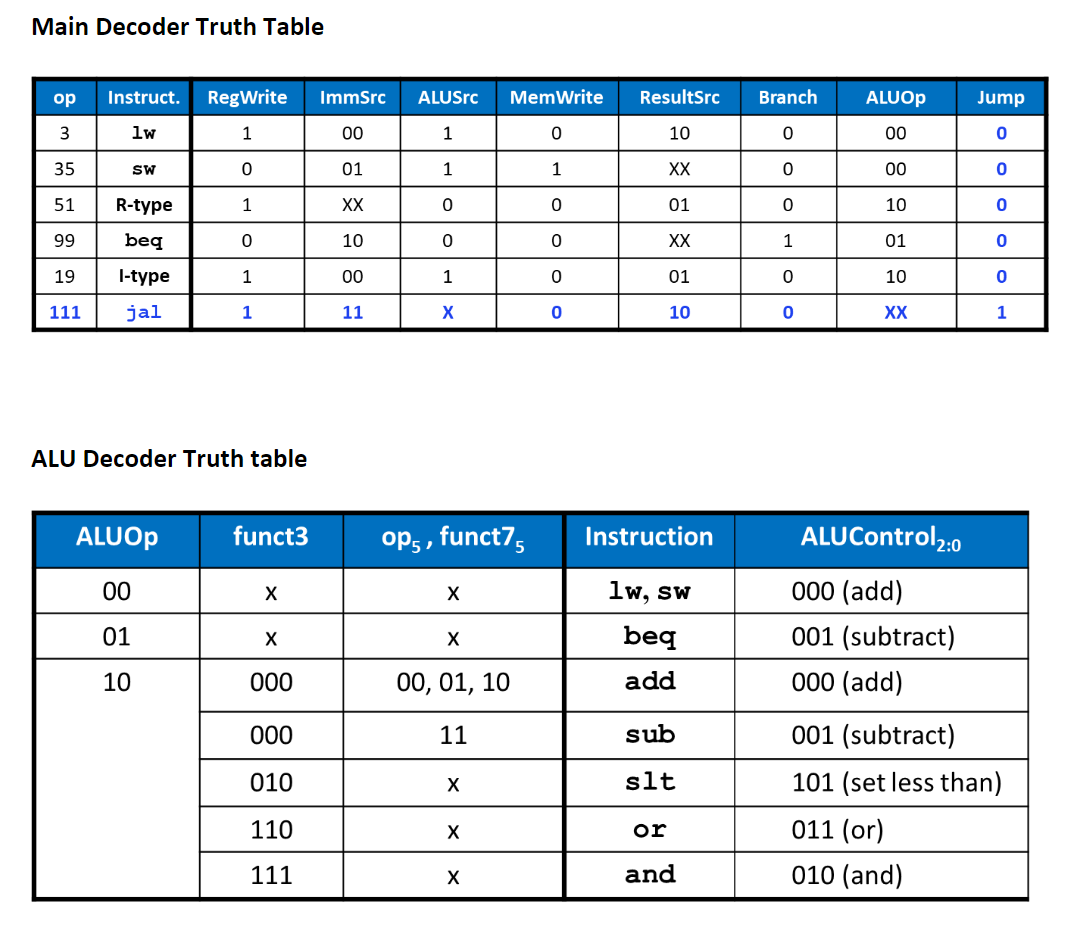 Main Decoder Truth Table

| op | Instruct. | RegWrite | ImmSrc | ALUSrc | MemWrite | ResultSrc | Branch | ALUOp | Jump |
|---|---|---|---|---|---|---|---|---|---|
| 3 | lw | 1 | 00 | 1 | 0 | 10 | 0 | 00 | 0 |
| 35 | sw | 0 | 01 | 1 | 1 | XX | 0 | 00 | 0 |
| 51 | R-type | 1 | XX | 0 | 0 | 01 | 0 | 10 | 0 |
| 99 | beq | 0 | 10 | 0 | 0 | XX | 1 | 01 | 0 |
| 19 | I-type | 1 | 00 | 1 | 0 | 01 | 0 | 10 | 0 |
| 111 | jal | 1 | 11 | X | 0 | 10 | 0 | XX | 1 |

ALU Decoder Truth table

| ALUOp | funct3 | $op_5$ , $funct7_5$ | Instruction | $ALUControl_{2:0}$ |
|---|---|---|---|---|
| 00 | x | x | lw, sw | 000 (add) |
| 01 | x | x | beq | 001 (subtract) |
| 10 | 000 | 00, 01, 10 | add | 000 (add) |
| | 000 | 11 | sub | 001 (subtract) |
| | 010 | x | slt | 101 (set less than) |
| | 110 | x | or | 011 (or) |
| | 111 | x | and | 010 (and) |